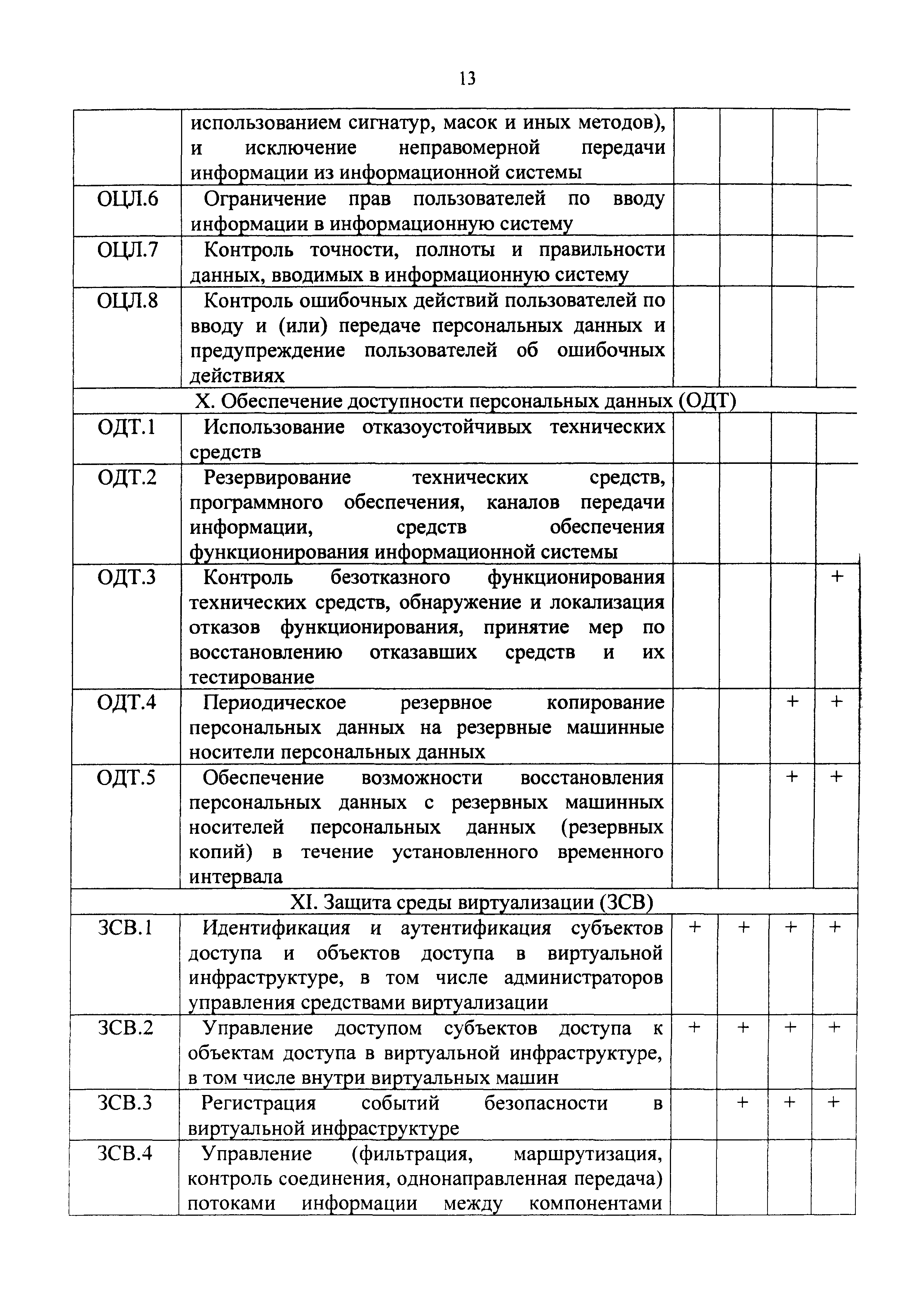 13

| | | | | | |
|---|---|---|---|---|---|
| | использованием сигнатур, масок и иных методов), и исключение неправомерной передачи информации из информационной системы | | | | |
| ОЦЛ.6 | Ограничение прав пользователей по вводу информации в информационную систему | | | | |
| ОЦЛ.7 | Контроль точности, полноты и правильности данных, вводимых в информационную систему | | | | |
| ОЦЛ.8 | Контроль ошибочных действий пользователей по вводу и (или) передаче персональных данных и предупреждение пользователей об ошибочных действиях | | | | |
| X. Обеспечение доступности персональных данных (ОДТ) | | | | | |
| ОДТ.1 | Использование отказоустойчивых технических средств | | | | |
| ОДТ.2 | Резервирование технических средств, программного обеспечения, каналов передачи информации, средств обеспечения функционирования информационной системы | | | | |
| ОДТ.3 | Контроль безотказного функционирования технических средств, обнаружение и локализация отказов функционирования, принятие мер по восстановлению отказавших средств и их тестирование | | | | + |
| ОДТ.4 | Периодическое резервное копирование персональных данных на резервные машинные носители персональных данных | | | + | + |
| ОДТ.5 | Обеспечение возможности восстановления персональных данных с резервных машинных носителей персональных данных (резервных копий) в течение установленного временного интервала | | | + | + |
| XI. Защита среды виртуализации (ЗСВ) | | | | | |
| ЗСВ.1 | Идентификация и аутентификация субъектов доступа и объектов доступа в виртуальной инфраструктуре, в том числе администраторов управления средствами виртуализации | + | + | + | + |
| ЗСВ.2 | Управление доступом субъектов доступа к объектам доступа в виртуальной инфраструктуре, в том числе внутри виртуальных машин | + | + | + | + |
| ЗСВ.3 | Регистрация событий безопасности в виртуальной инфраструктуре | | + | + | + |
| ЗСВ.4 | Управление (фильтрация, маршрутизация, контроль соединения, однонаправленная передача) потоками информации между компонентами | | | | |